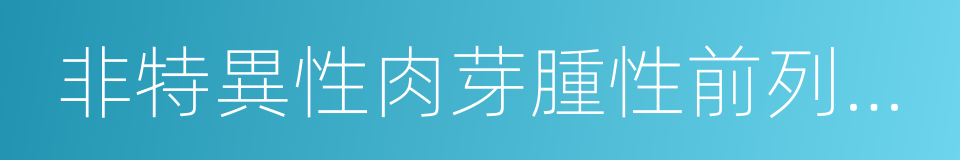 非特異性肉芽腫性前列...